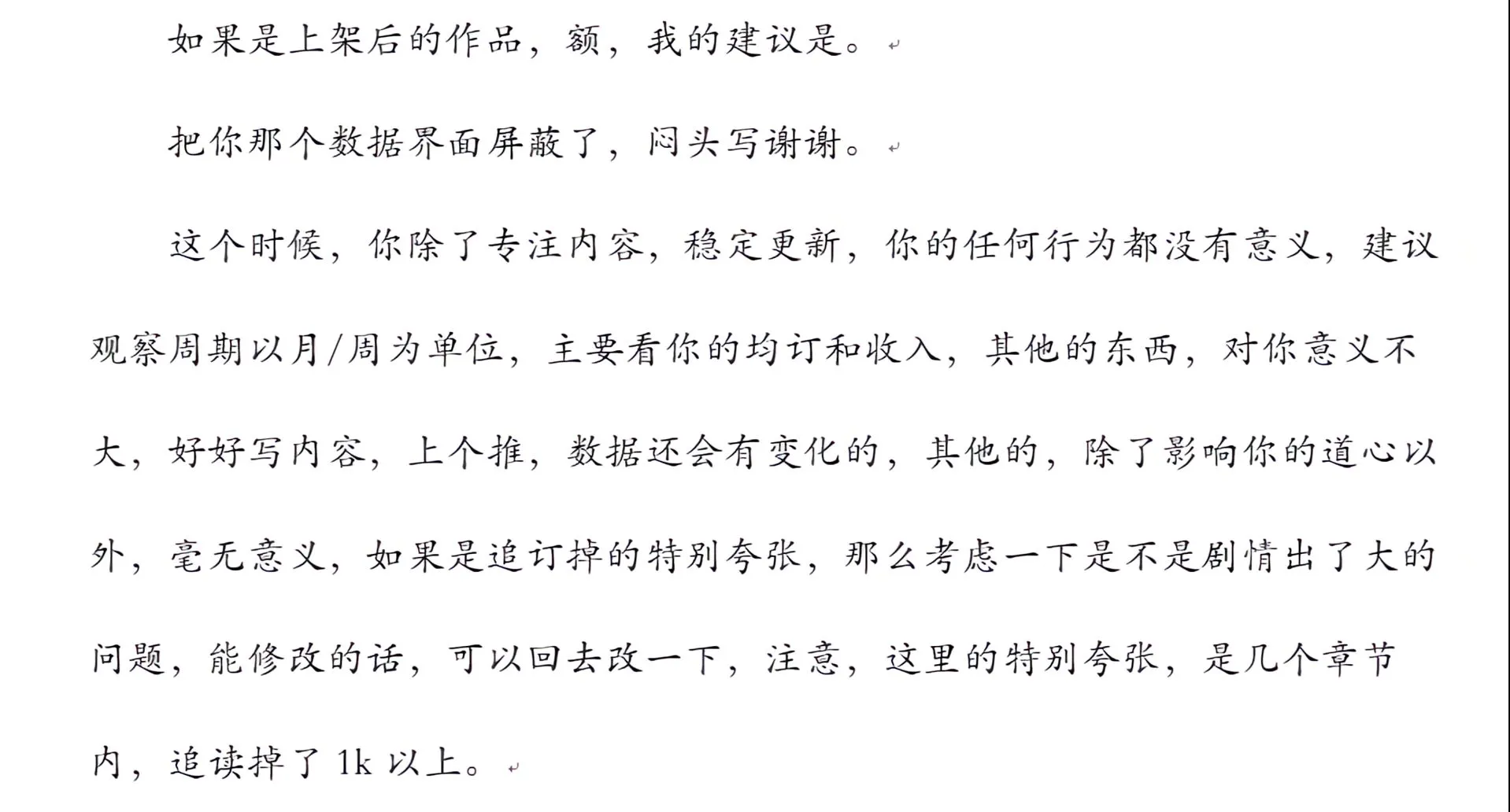 如果是上架后的作品，额，我的建议是。

把你那个数据界面屏蔽了，闷头写谢谢。

这个时候，你除了专注内容，稳定更新，你的任何行为都没有意义，建议观察周期以月/周为单位，主要看你的均订和收入，其他的东西，对你意义不大，好好写内容，上个推，数据还会有变化的，其他的，除了影响你的道心以外，毫无意义，如果是追订掉的特别夸张，那么考虑一下是不是剧情出了大的问题，能修改的话，可以回去改一下，注意，这里的特别夸张，是几个章节内，追读掉了 1k 以上。